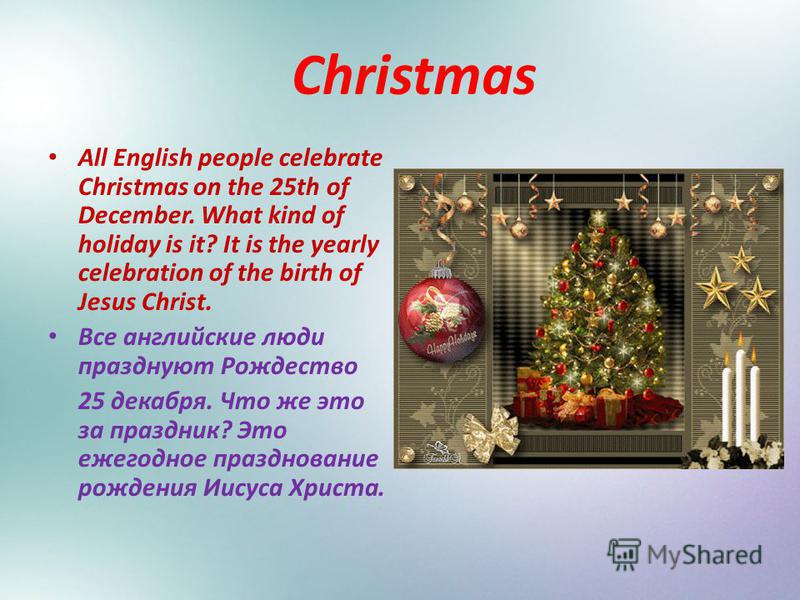 Christmas

• All English people celebrate Christmas on the 25th of December. What kind of holiday is it? It is the yearly celebration of the birth of Jesus Christ.

• Все английские люди празднуют Рождество

25 декабря. Что же это за праздник? Это ежегодное празднование рождения Иисуса Христа.

Happy Holidays

MyShared